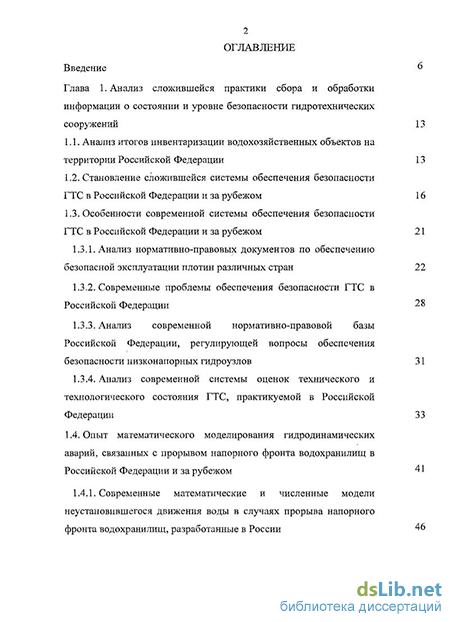 2

ОГЛАВЛЕНИЕ

Введение 6

Глава 1. Анализ сложившейся практики сбора и обработки информации о состоянии и уровне безопасности гидротехнических сооружений 13

1.1. Анализ итогов инвентаризации водохозяйственных объектов на территории Российской Федерации 13

1.2. Становление сложившейся системы обеспечения безопасности ГТС в Российской Федерации и за рубежом 16

1.3. Особенности современной системы обеспечения безопасности ГТС в Российской Федерации и за рубежом 21

1.3.1. Анализ нормативно-правовых документов по обеспечению безопасной эксплуатации плотин различных стран 22

1.3.2. Современные проблемы обеспечения безопасности ГТС в Российской Федерации 28

1.3.3. Анализ современной нормативно-правовой базы Российской Федерации, регулирующей вопросы обеспечения безопасности низконапорных гидроузлов 31

1.3.4. Анализ современной системы оценок технического и технологического состояния ГТС, практикуемой в Российской Федерации 33

1.4. Опыт математического моделирования гидродинамических аварий, связанных с прорывом напорного фронта водохранилищ в Российской Федерации и за рубежом 41

1.4.1. Современные математические и численные модели неустановившегося движения воды в случаях прорыва напорного фронта водохранилищ, разработанные в России 46

dsLib.net
библиотека диссертаций